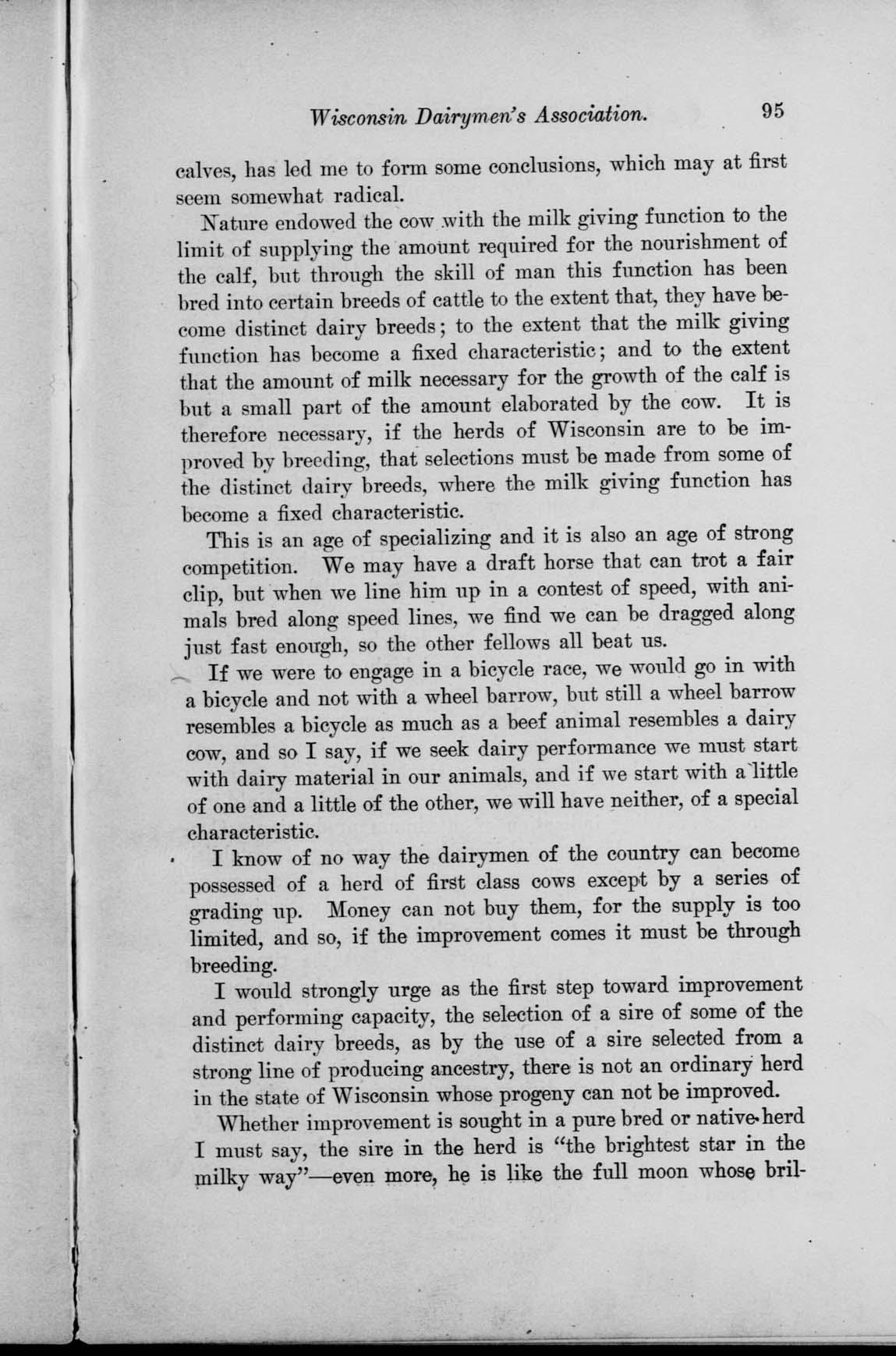 Wisconsin Dairymen's Association. 95

calves, has led me to form some conclusions, which may at first seem somewhat radical.

Nature endowed the cow with the milk giving function to the limit of supplying the amount required for the nourishment of the calf, but through the skill of man this function has been bred into certain breeds of cattle to the extent that, they have become distinct dairy breeds; to the extent that the milk giving function has become a fixed characteristic; and to the extent that the amount of milk necessary for the growth of the calf is but a small part of the amount elaborated by the cow. It is therefore necessary, if the herds of Wisconsin are to be improved by breeding, that selections must be made from some of the distinct dairy breeds, where the milk giving function has become a fixed characteristic.

This is an age of specializing and it is also an age of strong competition. We may have a draft horse that can trot a fair clip, but when we line him up in a contest of speed, with animals bred along speed lines, we find we can be dragged along just fast enough, so the other fellows all beat us.

If we were to engage in a bicycle race, we would go in with a bicycle and not with a wheel barrow, but still a wheel barrow resembles a bicycle as much as a beef animal resembles a dairy cow, and so I say, if we seek dairy performance we must start with dairy material in our animals, and if we start with a little of one and a little of the other, we will have neither, of a special characteristic.

I know of no way the dairymen of the country can become possessed of a herd of first class cows except by a series of grading up. Money can not buy them, for the supply is too limited, and so, if the improvement comes it must be through breeding.

I would strongly urge as the first step toward improvement and performing capacity, the selection of a sire of some of the distinct dairy breeds, as by the use of a sire selected from a strong line of producing ancestry, there is not an ordinary herd in the state of Wisconsin whose progeny can not be improved.

Whether improvement is sought in a pure bred or native herd I must say, the sire in the herd is "the brightest star in the milky way"—even more, he is like the full moon whose bril-